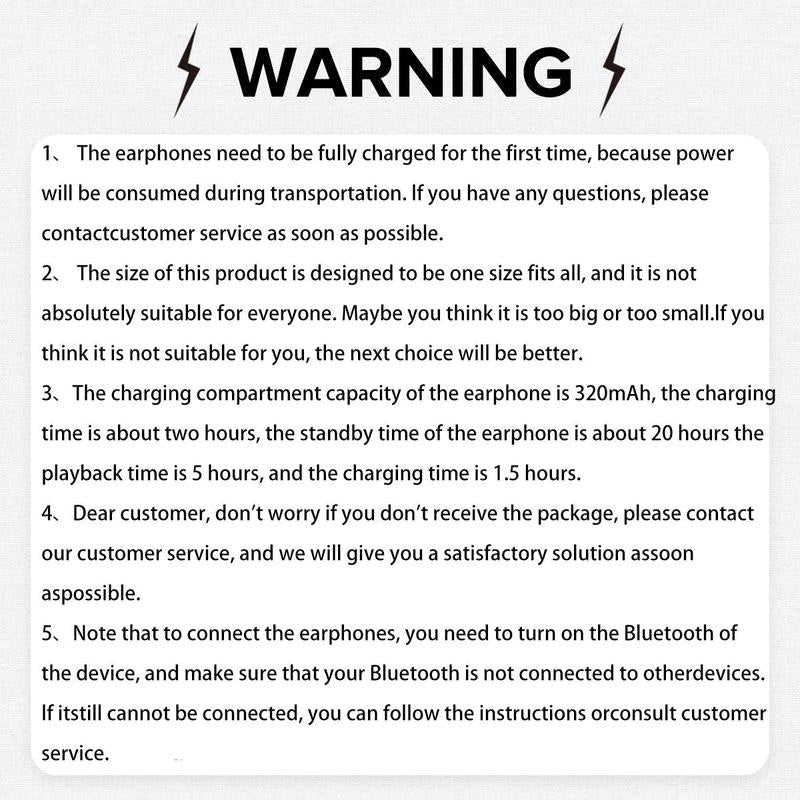 WARNING

1、 The earphones need to be fully charged for the first time, because power will be consumed during transportation. If you have any questions, please contactcustomer service as soon as possible.

2、 The size of this product is designed to be one size fits all, and it is not absolutely suitable for everyone. Maybe you think it is too big or too small.If you think it is not suitable for you, the next choice will be better.

3、The charging compartment capacity of the earphone is 320mAh, the charging time is about two hours, the standby time of the earphone is about 20 hours the playback time is 5 hours, and the charging time is 1.5 hours.

4、Dear customer, don't worry if you don't receive the package, please contact our customer service, and we will give you a satisfactory solution assoon aspossible.

5、Note that to connect the earphones, you need to turn on the Bluetooth of the device, and make sure that your Bluetooth is not connected to otherdevices. If itstill cannot be connected, you can follow the instructions orconsult customer service.